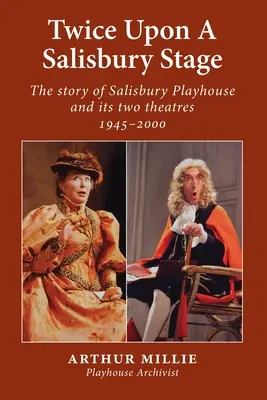 Twice Upon A Salisbury Stage

The story of Salisbury Playhouse and its two theatres
1945–2000

ARTHUR MILLIE
Playhouse Archivist